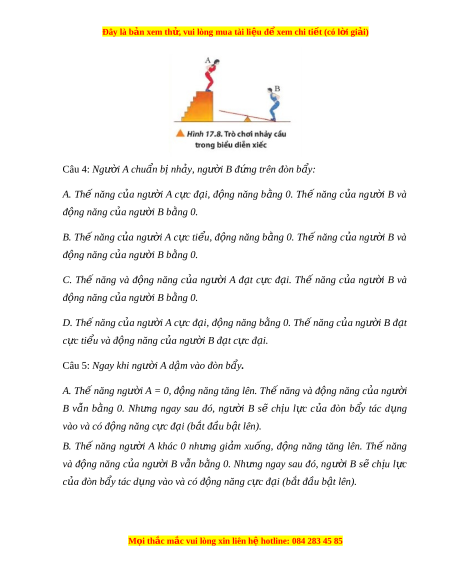 Đây là bản xem thử, vui lòng mua tài liệu để xem chi tiết (có lời giải)

A

B

Hình 17.8. Trò chơi nhảy cầu trong biểu diễn xiếc

Câu 4: Người A chuẩn bị nhảy, người B đứng trên đòn bẩy:

A. Thế năng của người A cực đại, động năng bằng 0. Thế năng của người B và động năng của người B bằng 0.

B. Thế năng của người A cực tiểu, động năng bằng 0. Thế năng của người B và động năng của người B bằng 0.

C. Thế năng và động năng của người A đạt cực đại. Thế năng của người B và động năng của người B bằng 0.

D. Thế năng của người A cực đại, động năng bằng 0. Thế năng của người B đạt cực tiểu và động năng của người B đạt cực đại.

Câu 5: Ngay khi người A dậm vào đòn bẩy.

A. Thế năng người A = 0, động năng tăng lên. Thế năng và động năng của người B vẫn bằng 0. Nhưng ngay sau đó, người B sẽ chịu lực của đòn bẩy tác dụng vào và có động năng cực đại (bắt đầu bật lên).
B. Thế năng người A khác 0 nhưng giảm xuống, động năng tăng lên. Thế năng và động năng của người B vẫn bằng 0. Nhưng ngay sau đó, người B sẽ chịu lực của đòn bẩy tác dụng vào và có động năng cực đại (bắt đầu bật lên).

Mọi thắc mắc vui lòng xin liên hệ hotline: 084 283 45 85